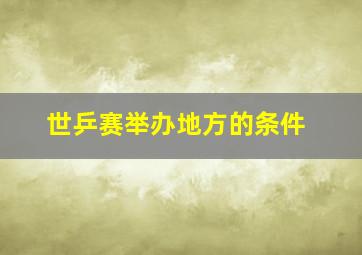 世乒赛举办地方的条件